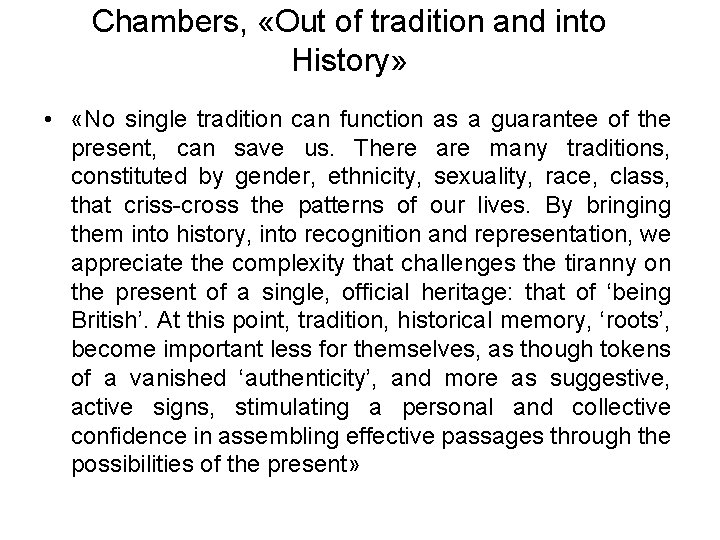 Chambers, «Out of tradition and into History»

• «No single tradition can function as a guarantee of the present, can save us. There are many traditions, constituted by gender, ethnicity, sexuality, race, class, that criss-cross the patterns of our lives. By bringing them into history, into recognition and representation, we appreciate the complexity that challenges the tiranny on the present of a single, official heritage: that of 'being British'. At this point, tradition, historical memory, 'roots', become important less for themselves, as though tokens of a vanished 'authenticity', and more as suggestive, active signs, stimulating a personal and collective confidence in assembling effective passages through the possibilities of the present»